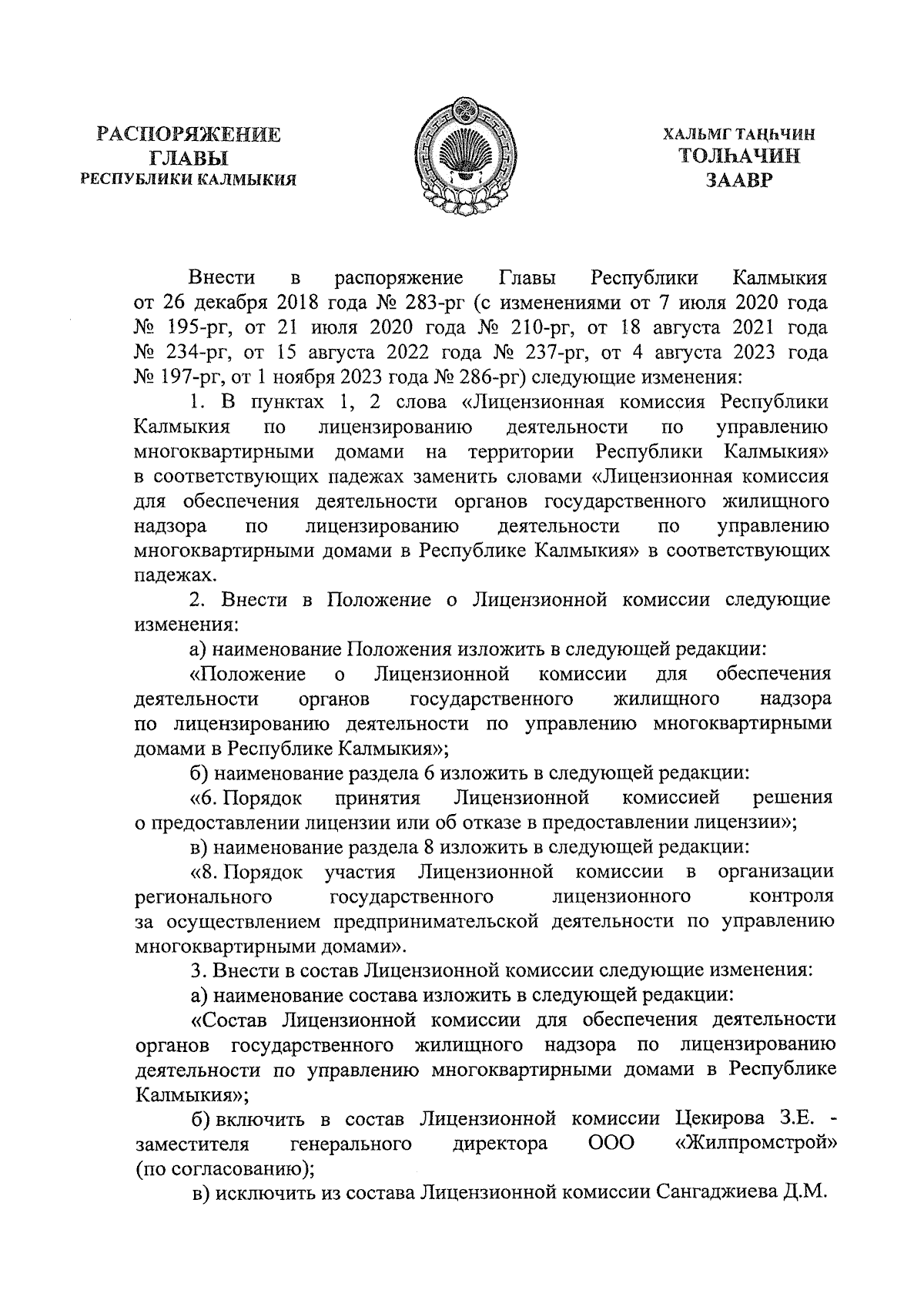 РАСПОРЯЖЕНИЕ
ГЛАВЫ
РЕСПУБЛИКИ КАЛМЫКИЯ

ХАЛЬМГ ТАҢҺЧИН
ТОЛҺАЧИН
ЗААВР

Внести в распоряжение Главы Республики Калмыкия от 26 декабря 2018 года № 283-рг (с изменениями от 7 июля 2020 года № 195-рг, от 21 июля 2020 года № 210-рг, от 18 августа 2021 года № 234-рг, от 15 августа 2022 года № 237-рг, от 4 августа 2023 года № 197-рг, от 1 ноября 2023 года № 286-рг) следующие изменения:

1. В пунктах 1, 2 слова «Лицензионная комиссия Республики Калмыкия по лицензированию деятельности по управлению многоквартирными домами на территории Республики Калмыкия» в соответствующих падежах заменить словами «Лицензионная комиссия для обеспечения деятельности органов государственного жилищного надзора по лицензированию деятельности по управлению многоквартирными домами в Республике Калмыкия» в соответствующих падежах.

2. Внести в Положение о Лицензионной комиссии следующие изменения:

а) наименование Положения изложить в следующей редакции:

«Положение о Лицензионной комиссии для обеспечения деятельности органов государственного жилищного надзора по лицензированию деятельности по управлению многоквартирными домами в Республике Калмыкия»;

б) наименование раздела 6 изложить в следующей редакции:

«6. Порядок принятия Лицензионной комиссией решения о предоставлении лицензии или об отказе в предоставлении лицензии»;

в) наименование раздела 8 изложить в следующей редакции:

«8. Порядок участия Лицензионной комиссии в организации регионального государственного лицензионного контроля за осуществлением предпринимательской деятельности по управлению многоквартирными домами».

3. Внести в состав Лицензионной комиссии следующие изменения:

а) наименование состава изложить в следующей редакции:

«Состав Лицензионной комиссии для обеспечения деятельности органов государственного жилищного надзора по лицензированию деятельности по управлению многоквартирными домами в Республике Калмыкия»;

б) включить в состав Лицензионной комиссии Цекирова З.Е. - заместителя генерального директора ООО «Жилпромстрой» (по согласованию);

в) исключить из состава Лицензионной комиссии Сангаджиева Д.М.